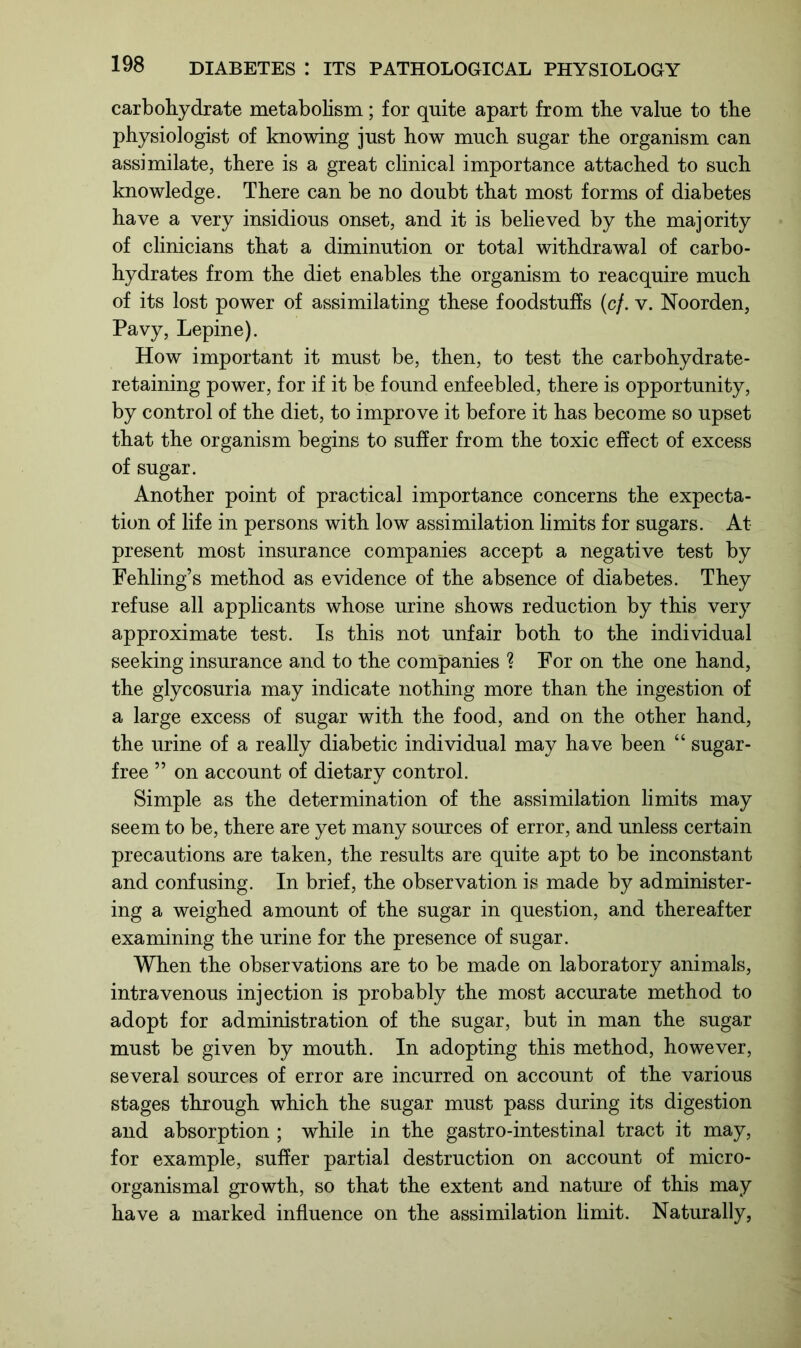 198 DIABETES : ITS PATHOLOGICAL PHYSIOLOGY

carbohydrate metabolism; for quite apart from the value to the physiologist of knowing just how much sugar the organism can assimilate, there is a great clinical importance attached to such knowledge. There can be no doubt that most forms of diabetes have a very insidious onset, and it is believed by the majority of clinicians that a diminution or total withdrawal of carbohydrates from the diet enables the organism to reacquire much of its lost power of assimilating these foodstuffs (cf. v. Noorden, Pavy, Lepine).

How important it must be, then, to test the carbohydrate-retaining power, for if it be found enfeebled, there is opportunity, by control of the diet, to improve it before it has become so upset that the organism begins to suffer from the toxic effect of excess of sugar.

Another point of practical importance concerns the expectation of life in persons with low assimilation limits for sugars. At present most insurance companies accept a negative test by Fehling's method as evidence of the absence of diabetes. They refuse all applicants whose urine shows reduction by this very approximate test. Is this not unfair both to the individual seeking insurance and to the companies ? For on the one hand, the glycosuria may indicate nothing more than the ingestion of a large excess of sugar with the food, and on the other hand, the urine of a really diabetic individual may have been " sugar-free " on account of dietary control.

Simple as the determination of the assimilation limits may seem to be, there are yet many sources of error, and unless certain precautions are taken, the results are quite apt to be inconstant and confusing. In brief, the observation is made by administering a weighed amount of the sugar in question, and thereafter examining the urine for the presence of sugar.

When the observations are to be made on laboratory animals, intravenous injection is probably the most accurate method to adopt for administration of the sugar, but in man the sugar must be given by mouth. In adopting this method, however, several sources of error are incurred on account of the various stages through which the sugar must pass during its digestion and absorption ; while in the gastro-intestinal tract it may, for example, suffer partial destruction on account of micro-organismal growth, so that the extent and nature of this may have a marked influence on the assimilation limit. Naturally,